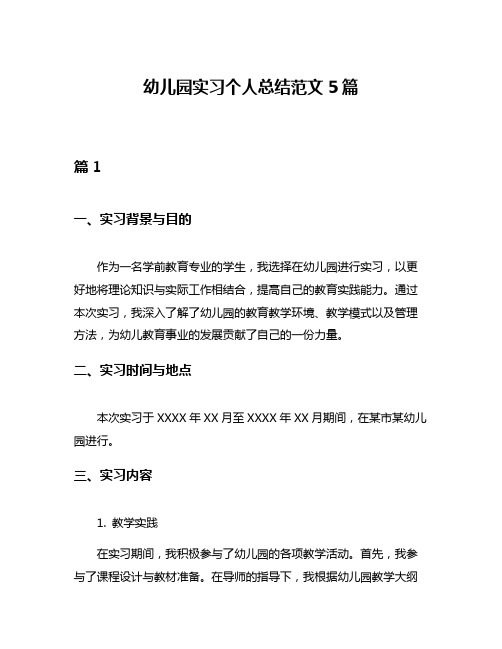 幼儿园实习个人总结范文 5 篇

篇 1

一、实习背景与目的

作为一名学前教育专业的学生，我选择在幼儿园进行实习，以更好地将理论知识与实际工作相结合，提高自己的教育实践能力。通过本次实习，我深入了解了幼儿园的教育教学环境、教学模式以及管理方法，为幼儿教育事业的发展贡献了自己的一份力量。

二、实习时间与地点

本次实习于 XXXX 年 XX 月至 XXXX 年 XX 月期间，在某市某幼儿园进行。

三、实习内容

1. 教学实践

在实习期间，我积极参与了幼儿园的各项教学活动。首先，我参与了课程设计与教材准备。在导师的指导下，我根据幼儿园教学大纲